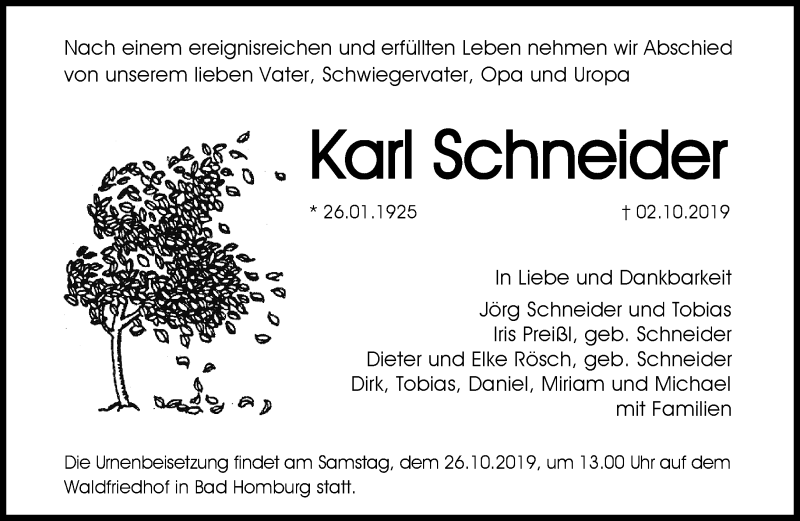 Nach einem ereignisreichen und erfüllten Leben nehmen wir Abschied von unserem lieben Vater, Schwiegervater, Opa und Uropa

Karl Schneider

* 26.01.1925

† 02.10.2019

In Liebe und Dankbarkeit

Jörg Schneider und Tobias
Iris Preißl, geb. Schneider
Dieter und Elke Rösch, geb. Schneider
Dirk, Tobias, Daniel, Miriam und Michael
mit Familien

Die Urnenbeisetzung findet am Samstag, dem 26.10.2019, um 13.00 Uhr auf dem Waldfriedhof in Bad Homburg statt.